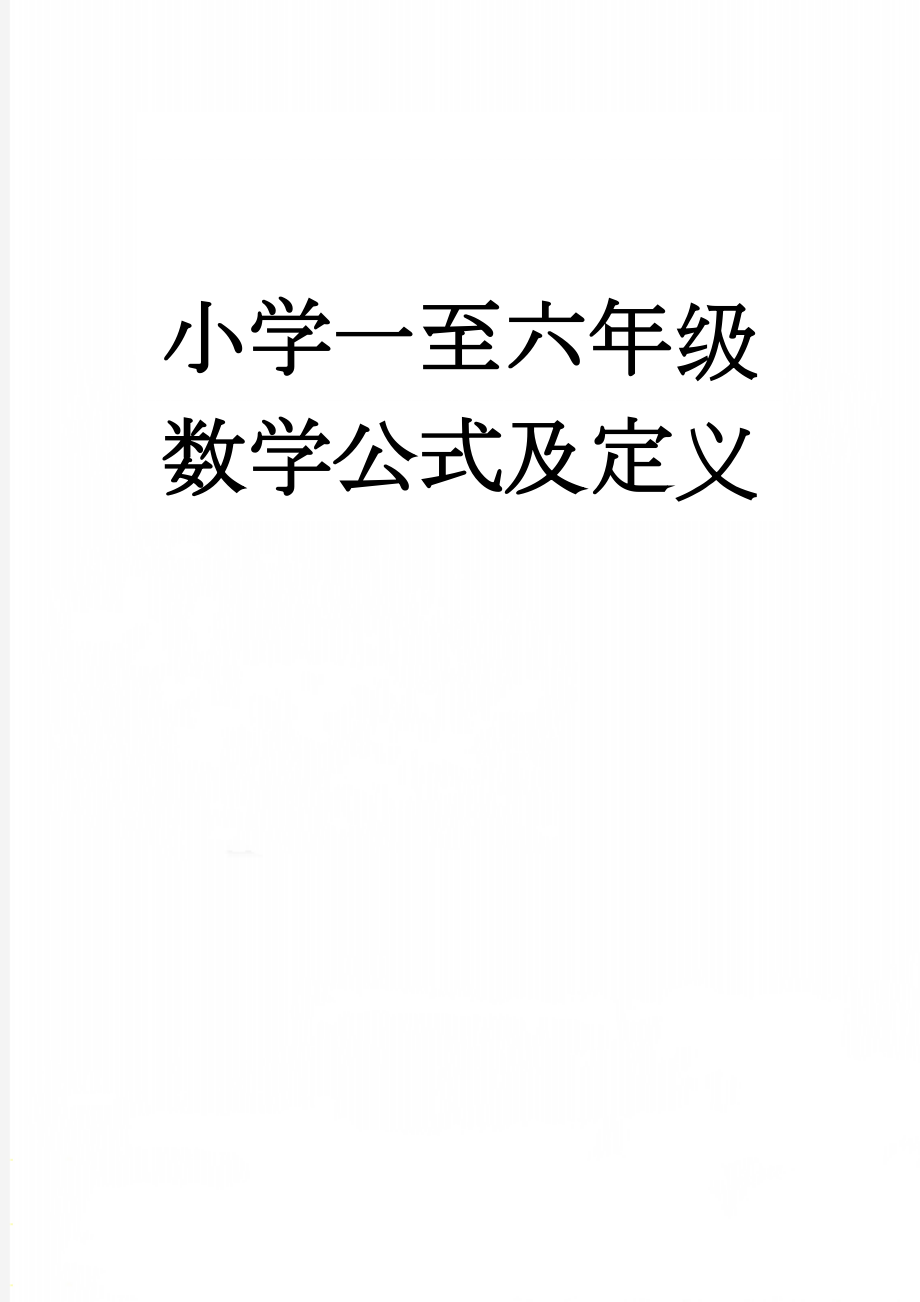 小学一至六年级数学公式及定义